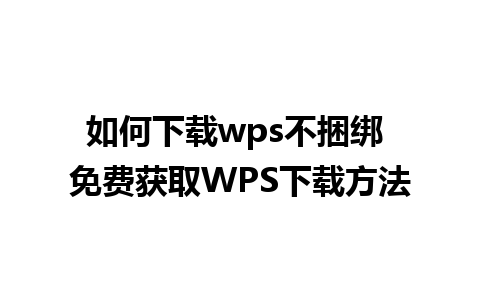 如何下载wps不捆绑
免费获取WPS下载方法